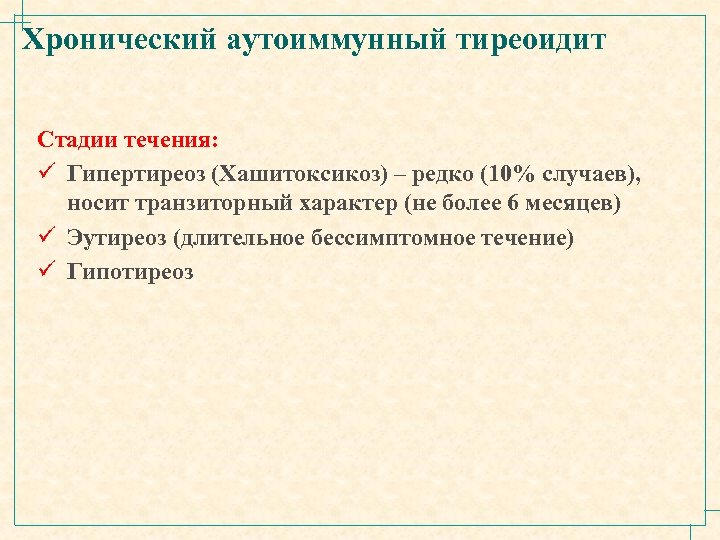 Хронический аутоиммунный тиреоидит

Стадии течения:

✓ Гипертиреоз (Хашитоксикоз) – редко (10% случаев), носит транзиторный характер (не более 6 месяцев)
✓ Эутиреоз (длительное бессимптомное течение)
✓ Гипотиреоз